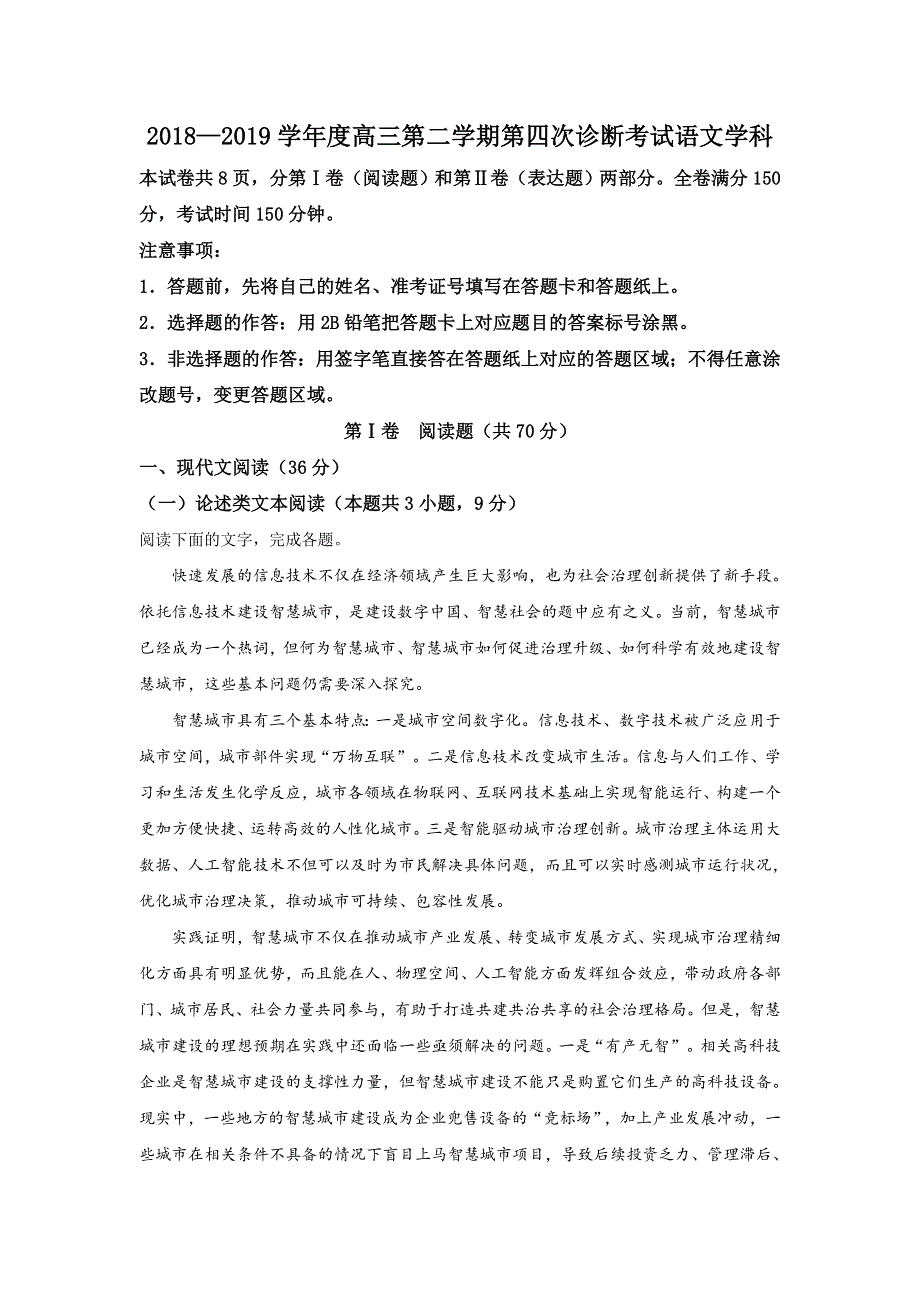 2018—2019 学年度高三第二学期第四次诊断考试语文学科

本试卷共 8 页，分第Ⅰ卷（阅读题）和第Ⅱ卷（表达题）两部分。全卷满分 150 分，考试时间 150 分钟。

注意事项：

1．答题前，先将自己的姓名、准考证号填写在答题卡和答题纸上。

2．选择题的作答：用 2B 铅笔把答题卡上对应题目的答案标号涂黑。

3．非选择题的作答：用签字笔直接答在答题纸上对应的答题区域；不得任意涂改题号，变更答题区域。

第Ⅰ卷　阅读题（共 70 分）

一、现代文阅读（36 分）

（一）论述类文本阅读（本题共 3 小题，9 分）

阅读下面的文字，完成各题。

快速发展的信息技术不仅在经济领域产生巨大影响，也为社会治理创新提供了新手段。依托信息技术建设智慧城市，是建设数字中国、智慧社会的题中应有之义。当前，智慧城市已经成为一个热词，但何为智慧城市、智慧城市如何促进治理升级、如何科学有效地建设智慧城市，这些基本问题仍需要深入探究。

智慧城市具有三个基本特点：一是城市空间数字化。信息技术、数字技术被广泛应用于城市空间，城市部件实现“万物互联”。二是信息技术改变城市生活。信息与人们工作、学习和生活发生化学反应，城市各领域在物联网、互联网技术基础上实现智能运行、构建一个更加方便快捷、运转高效的人性化城市。三是智能驱动城市治理创新。城市治理主体运用大数据、人工智能技术不但可以及时为市民解决具体问题，而且可以实时感测城市运行状况，优化城市治理决策，推动城市可持续、包容性发展。

实践证明，智慧城市不仅在推动城市产业发展、转变城市发展方式、实现城市治理精细化方面具有明显优势，而且能在人、物理空间、人工智能方面发挥组合效应，带动政府各部门、城市居民、社会力量共同参与，有助于打造共建共治共享的社会治理格局。但是，智慧城市建设的理想预期在实践中还面临一些亟须解决的问题。一是“有产无智”。相关高科技企业是智慧城市建设的支撑性力量，但智慧城市建设不能只是购置它们生产的高科技设备。现实中，一些地方的智慧城市建设成为企业兜售设备的“竞标场”，加上产业发展冲动，一些城市在相关条件不具备的情况下盲目上马智慧城市项目，导致后续投资乏力、管理滞后、